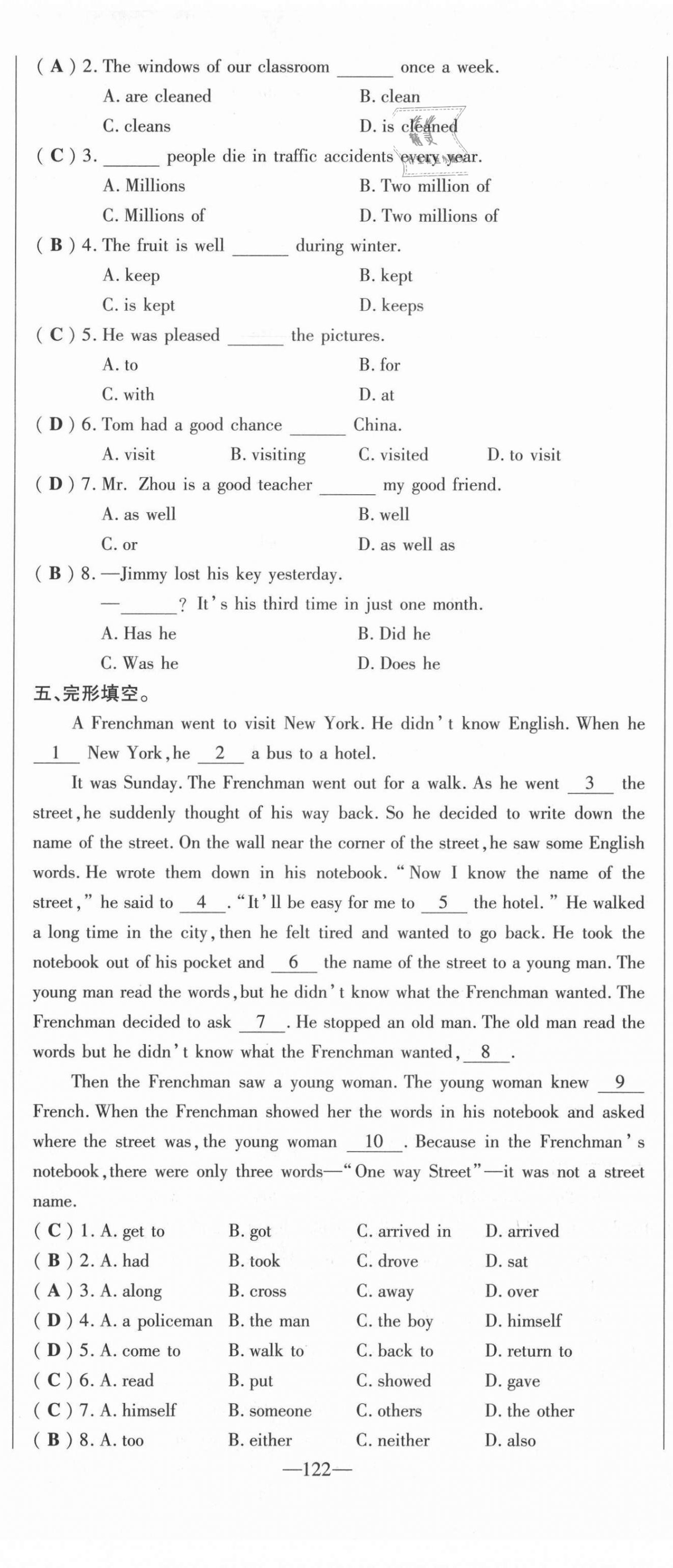 ( A ) 2. The windows of our classroom ______ once a week.

A. are cleaned	B. clean

C. cleans	D. is cleaned

( C ) 3. ______ people die in traffic accidents every year.

A. Millions	B. Two million of

C. Millions of	D. Two millions of

( B ) 4. The fruit is well ______ during winter.

A. keep	B. kept

C. is kept	D. keeps

( C ) 5. He was pleased ______ the pictures.

A. to	B. for

C. with	D. at

( D ) 6. Tom had a good chance ______ China.

A. visit	B. visiting	C. visited	D. to visit

( D ) 7. Mr. Zhou is a good teacher ______ my good friend.

A. as well	B. well

C. or	D. as well as

( B ) 8. —Jimmy lost his key yesterday.

—______? It's his third time in just one month.

A. Has he	B. Did he

C. Was he	D. Does he

五、完形填空。

A Frenchman went to visit New York. He didn't know English. When he __1__ New York, he __2__ a bus to a hotel.

It was Sunday. The Frenchman went out for a walk. As he went __3__ the street, he suddenly thought of his way back. So he decided to write down the name of the street. On the wall near the corner of the street, he saw some English words. He wrote them down in his notebook. "Now I know the name of the street," he said to __4__. "It'll be easy for me to __5__ the hotel." He walked a long time in the city, then he felt tired and wanted to go back. He took the notebook out of his pocket and __6__ the name of the street to a young man. The young man read the words, but he didn't know what the Frenchman wanted. The Frenchman decided to ask __7__. He stopped an old man. The old man read the words but he didn't know what the Frenchman wanted, __8__.

Then the Frenchman saw a young woman. The young woman knew __9__ French. When the Frenchman showed her the words in his notebook and asked where the street was, the young woman __10__. Because in the Frenchman's notebook, there were only three words—"One way Street"—it was not a street name.

( C ) 1. A. get to	B. got	C. arrived in	D. arrived

( B ) 2. A. had	B. took	C. drove	D. sat

( A ) 3. A. along	B. cross	C. away	D. over

( D ) 4. A. a policeman	B. the man	C. the boy	D. himself

( D ) 5. A. come to	B. walk to	C. back to	D. return to

( C ) 6. A. read	B. put	C. showed	D. gave

( C ) 7. A. himself	B. someone	C. others	D. the other

( B ) 8. A. too	B. either	C. neither	D. also

—122—